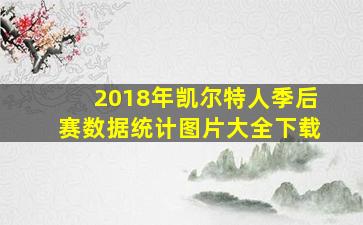 2018年凯尔特人季后赛数据统计图片大全下载